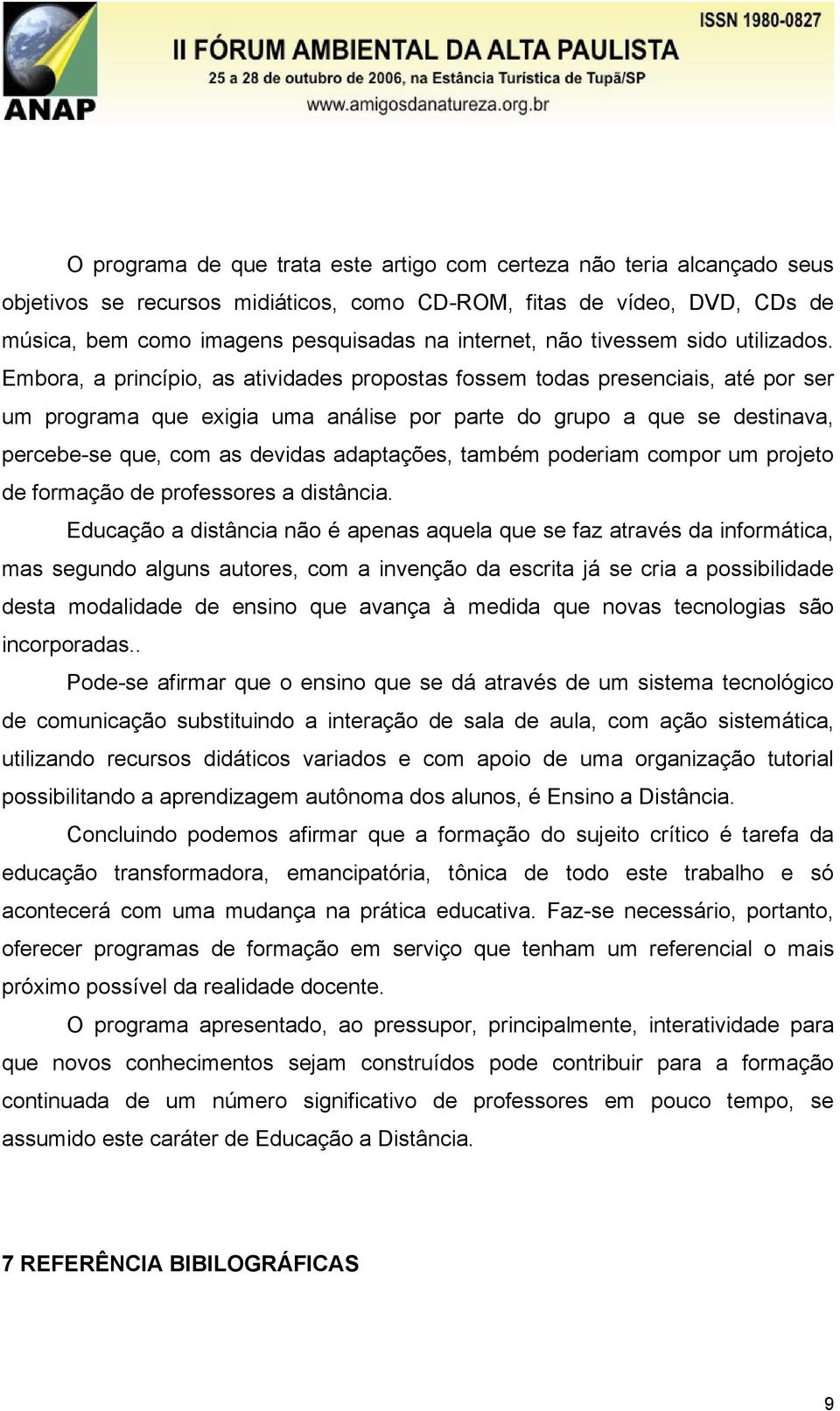 ANAP

ISSN 1980-0827

II FÓRUM AMBIENTAL DA ALTA PAULISTA

25 a 28 de outubro de 2006, na Estância Turística de Tupã/SP

www.amigosdanatureza.org.br

O programa de que trata este artigo com certeza não teria alcançado seus objetivos se recursos midiáticos, como CD-ROM, fitas de vídeo, DVD, CDs de música, bem como imagens pesquisadas na internet, não tivessem sido utilizados. Embora, a princípio, as atividades propostas fossem todas presenciais, até por ser um programa que exigia uma análise por parte do grupo a que se destinava, percebe-se que, com as devidas adaptações, também poderiam compor um projeto de formação de professores a distância.

Educação a distância não é apenas aquela que se faz através da informática, mas segundo alguns autores, com a invenção da escrita já se cria a possibilidade desta modalidade de ensino que avança à medida que novas tecnologias são incorporadas..

Pode-se afirmar que o ensino que se dá através de um sistema tecnológico de comunicação substituindo a interação de sala de aula, com ação sistemática, utilizando recursos didáticos variados e com apoio de uma organização tutorial possibilitando a aprendizagem autônoma dos alunos, é Ensino a Distância.

Concluindo podemos afirmar que a formação do sujeito crítico é tarefa da educação transformadora, emancipatória, tônica de todo este trabalho e só acontecerá com uma mudança na prática educativa. Faz-se necessário, portanto, oferecer programas de formação em serviço que tenham um referencial o mais próximo possível da realidade docente.

O programa apresentado, ao pressupor, principalmente, interatividade para que novos conhecimentos sejam construídos pode contribuir para a formação continuada de um número significativo de professores em pouco tempo, se assumido este caráter de Educação a Distância.

7 REFERÊNCIA BIBILOGRÁFICAS

9